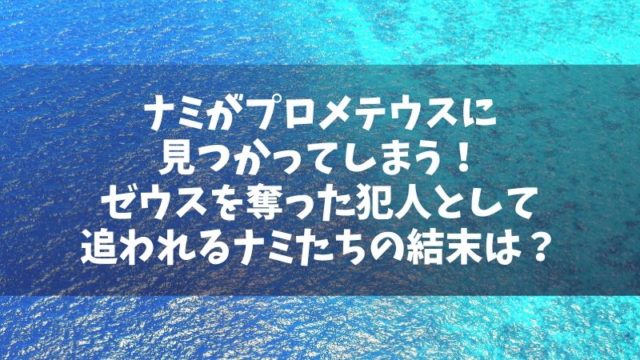 ナミがプロメテウスに
見つかってしまう！
ゼウスを奪った犯人として
追われるナミたちの結末は？